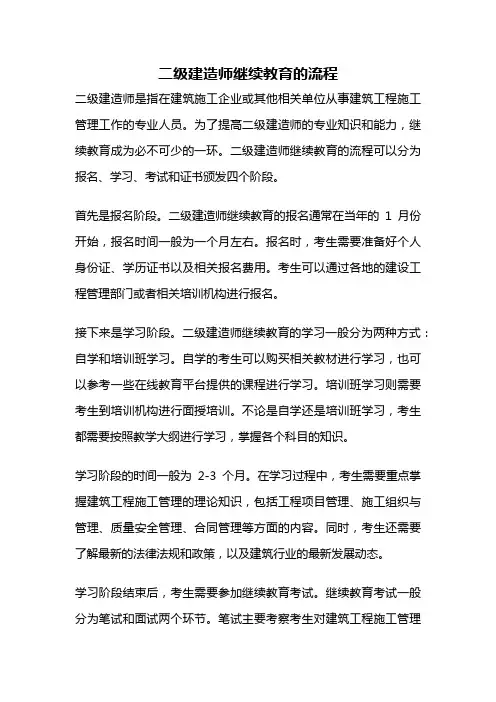 二级建造师继续教育的流程

二级建造师是指在建筑施工企业或其他相关单位从事建筑工程施工管理工作的专业人员。为了提高二级建造师的专业知识和能力，继续教育成为必不可少的一环。二级建造师继续教育的流程可以分为报名、学习、考试和证书颁发四个阶段。

首先是报名阶段。二级建造师继续教育的报名通常在当年的 1 月份开始，报名时间一般为一个月左右。报名时，考生需要准备好个人身份证、学历证书以及相关报名费用。考生可以通过各地的建设工程管理部门或者相关培训机构进行报名。

接下来是学习阶段。二级建造师继续教育的学习一般分为两种方式：自学和培训班学习。自学的考生可以购买相关教材进行学习，也可以参考一些在线教育平台提供的课程进行学习。培训班学习则需要考生到培训机构进行面授培训。不论是自学还是培训班学习，考生都需要按照教学大纲进行学习，掌握各个科目的知识。

学习阶段的时间一般为 2-3 个月。在学习过程中，考生需要重点掌握建筑工程施工管理的理论知识，包括工程项目管理、施工组织与管理、质量安全管理、合同管理等方面的内容。同时，考生还需要了解最新的法律法规和政策，以及建筑行业的最新发展动态。

学习阶段结束后，考生需要参加继续教育考试。继续教育考试一般分为笔试和面试两个环节。笔试主要考察考生对建筑工程施工管理